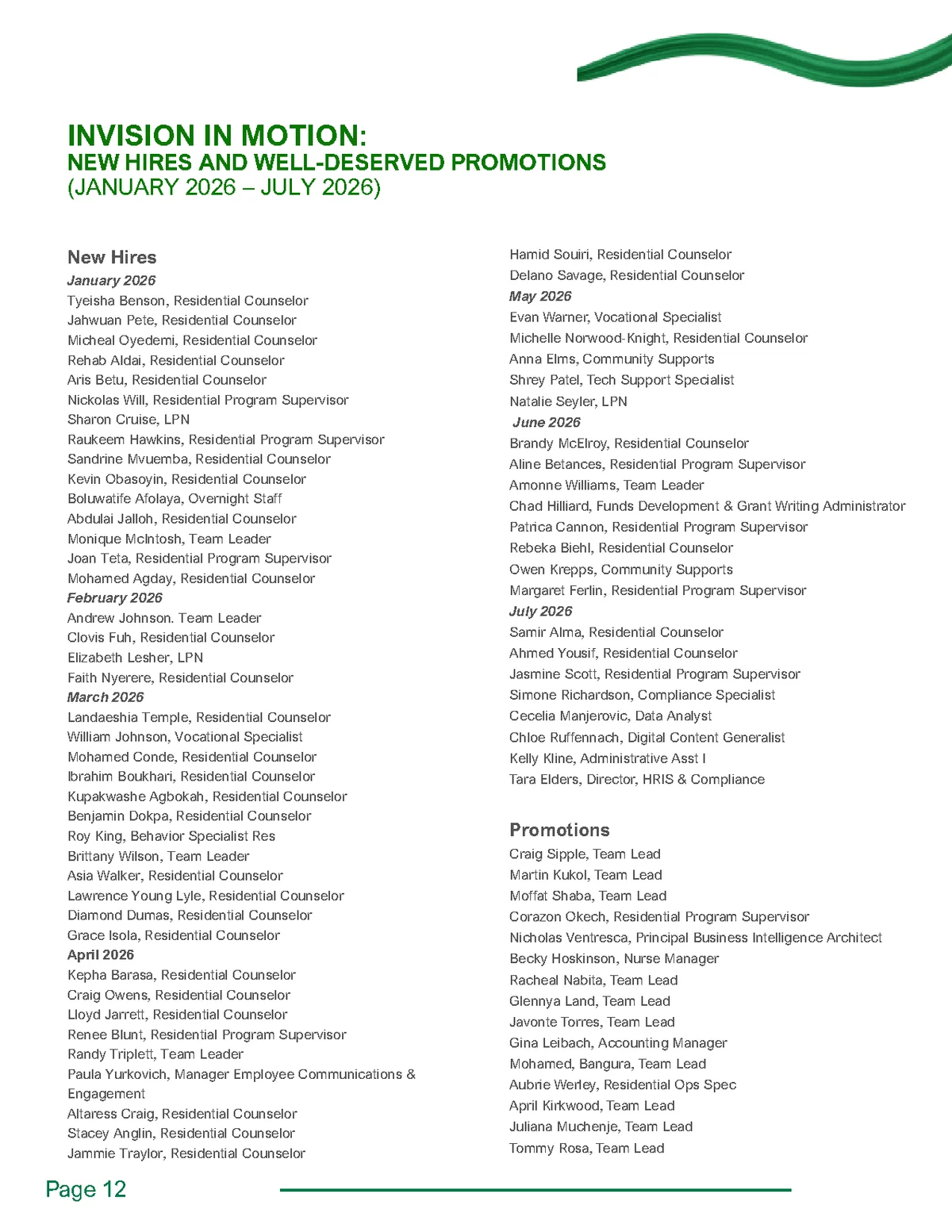 INVISION IN MOTION:
NEW HIRES AND WELL-DESERVED PROMOTIONS
(JANUARY 2026 – JULY 2026)

New Hires
January 2026
Tyeisha Benson, Residential Counselor
Jahwuan Pete, Residential Counselor
Micheal Oyedemi, Residential Counselor
Rehab Aldai, Residential Counselor
Aris Betu, Residential Counselor
Nickolas Will, Residential Program Supervisor
Sharon Cruise, LPN
Raukeem Hawkins, Residential Program Supervisor
Sandrine Mvuemba, Residential Counselor
Kevin Obasoyin, Residential Counselor
Boluwatife Afolaya, Overnight Staff
Abdulai Jalloh, Residential Counselor
Monique McIntosh, Team Leader
Joan Teta, Residential Program Supervisor
Mohamed Agday, Residential Counselor
February 2026
Andrew Johnson. Team Leader
Clovis Fuh, Residential Counselor
Elizabeth Lesher, LPN
Faith Nyerere, Residential Counselor
March 2026
Landaeshia Temple, Residential Counselor
William Johnson, Vocational Specialist
Mohamed Conde, Residential Counselor
Ibrahim Boukhari, Residential Counselor
Kupakwashe Agbokah, Residential Counselor
Benjamin Dokpa, Residential Counselor
Roy King, Behavior Specialist Res
Brittany Wilson, Team Leader
Asia Walker, Residential Counselor
Lawrence Young Lyle, Residential Counselor
Diamond Dumas, Residential Counselor
Grace Isola, Residential Counselor
April 2026
Kepha Barasa, Residential Counselor
Craig Owens, Residential Counselor
Lloyd Jarrett, Residential Counselor
Renee Blunt, Residential Program Supervisor
Randy Triplett, Team Leader
Paula Yurkovich, Manager Employee Communications & Engagement
Altaress Craig, Residential Counselor
Stacey Anglin, Residential Counselor
Jammie Traylor, Residential Counselor

Hamid Souiri, Residential Counselor
Delano Savage, Residential Counselor
May 2026
Evan Warner, Vocational Specialist
Michelle Norwood-Knight, Residential Counselor
Anna Elms, Community Supports
Shrey Patel, Tech Support Specialist
Natalie Seyler, LPN
June 2026
Brandy McElroy, Residential Counselor
Aline Betances, Residential Program Supervisor
Amonne Williams, Team Leader
Chad Hilliard, Funds Development & Grant Writing Administrator
Patrica Cannon, Residential Program Supervisor
Rebeka Biehl, Residential Counselor
Owen Krepps, Community Supports
Margaret Ferlin, Residential Program Supervisor
July 2026
Samir Alma, Residential Counselor
Ahmed Yousif, Residential Counselor
Jasmine Scott, Residential Program Supervisor
Simone Richardson, Compliance Specialist
Cecelia Manjerovic, Data Analyst
Chloe Ruffennach, Digital Content Generalist
Kelly Kline, Administrative Asst I
Tara Elders, Director, HRIS & Compliance

Promotions
Craig Sipple, Team Lead
Martin Kukol, Team Lead
Moffat Shaba, Team Lead
Corazon Okech, Residential Program Supervisor
Nicholas Ventresca, Principal Business Intelligence Architect
Becky Hoskinson, Nurse Manager
Racheal Nabita, Team Lead
Glennya Land, Team Lead
Javonte Torres, Team Lead
Gina Leibach, Accounting Manager
Mohamed, Bangura, Team Lead
Aubrie Werley, Residential Ops Spec
April Kirkwood, Team Lead
Juliana Muchenje, Team Lead
Tommy Rosa, Team Lead

Page 12